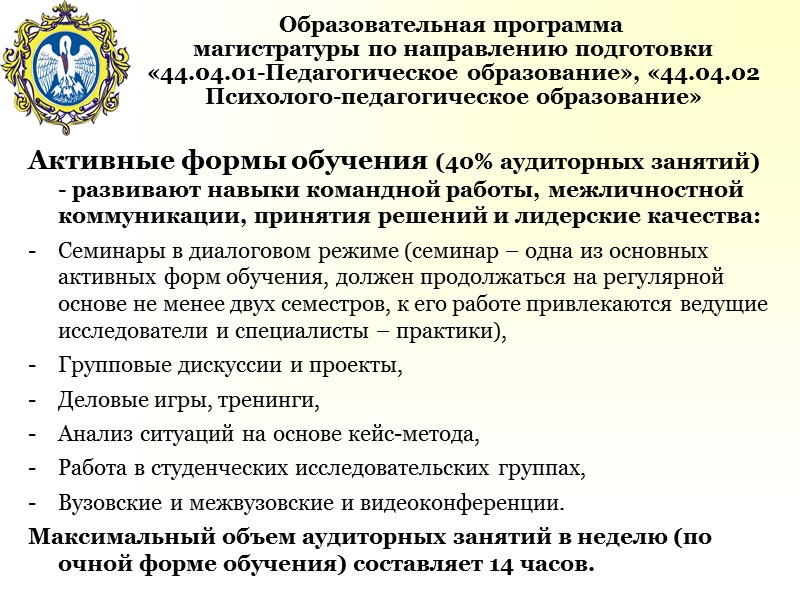 Образовательная программа магистратуры по направлению подготовки «44.04.01-Педагогическое образование», «44.04.02 Психолого-педагогическое образование»

Активные формы обучения (40% аудиторных занятий) - развивают навыки командной работы, межличностной коммуникации, принятия решений и лидерские качества:

- Семинары в диалоговом режиме (семинар – одна из основных активных форм обучения, должен продолжаться на регулярной основе не менее двух семестров, к его работе привлекаются ведущие исследователи и специалисты – практики),
- Групповые дискуссии и проекты,
- Деловые игры, тренинги,
- Анализ ситуаций на основе кейс-метода,
- Работа в студенческих исследовательских группах,
- Вузовские и межвузовские и видеоконференции.

Максимальный объем аудиторных занятий в неделю (по очной форме обучения) составляет 14 часов.